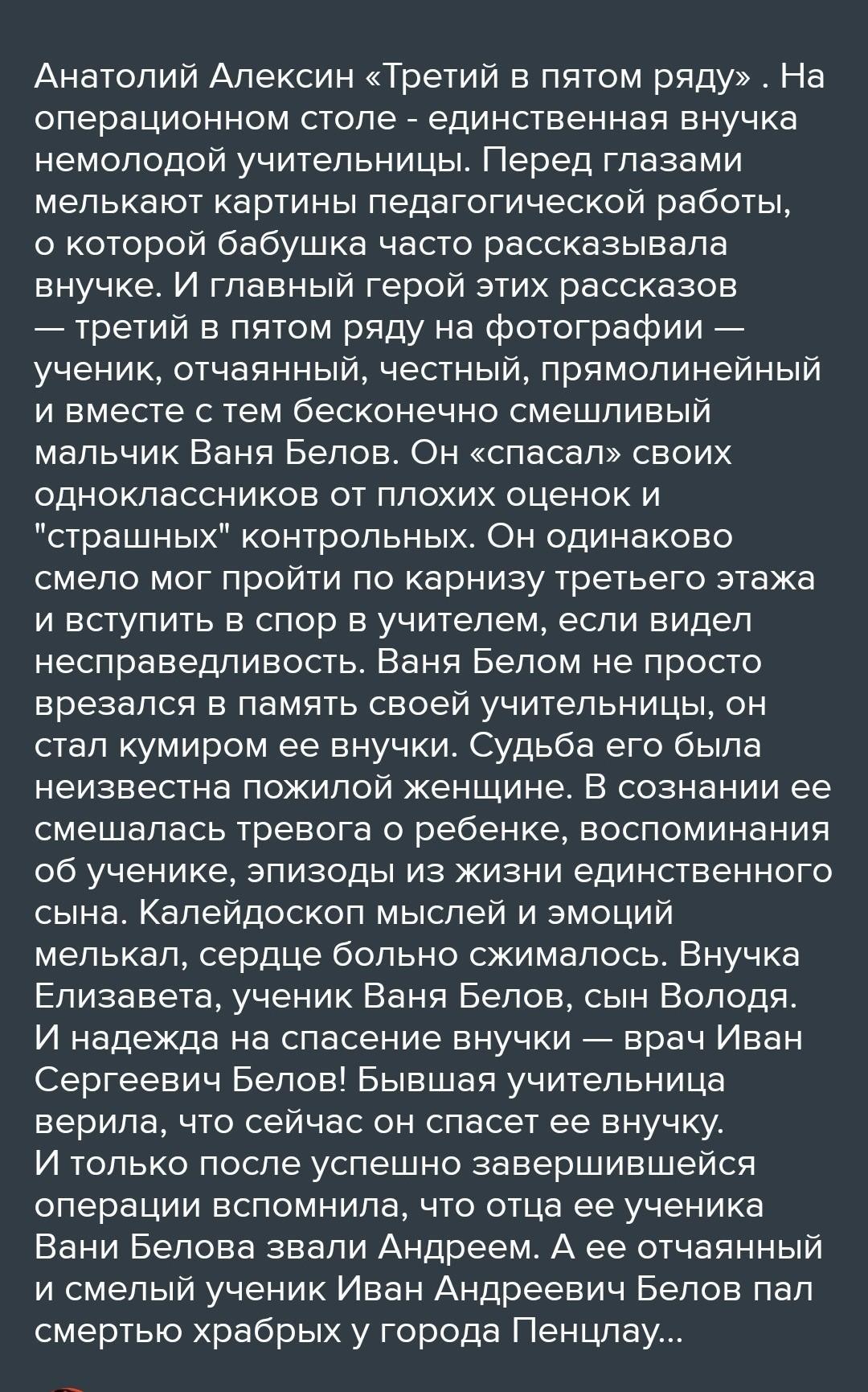 Анатолий Алексин «Третий в пятом ряду» . На операционном столе - единственная внучка немолодой учительницы. Перед глазами мелькают картины педагогической работы, о которой бабушка часто рассказывала внучке. И главный герой этих рассказов — третий в пятом ряду на фотографии — ученик, отчаянный, честный, прямолинейный и вместе с тем бесконечно смешливый мальчик Ваня Белов. Он «спасал» своих одноклассников от плохих оценок и "страшных" контрольных. Он одинаково смело мог пройти по карнизу третьего этажа и вступить в спор в учителем, если видел несправедливость. Ваня Белом не просто врезался в память своей учительницы, он стал кумиром ее внучки. Судьба его была неизвестна пожилой женщине. В сознании ее смешалась тревога о ребенке, воспоминания об ученике, эпизоды из жизни единственного сына. Калейдоскоп мыслей и эмоций мелькал, сердце больно сжималось. Внучка Елизавета, ученик Ваня Белов, сын Володя. И надежда на спасение внучки — врач Иван Сергеевич Белов! Бывшая учительница верила, что сейчас он спасет ее внучку.
И только после успешно завершившейся операции вспомнила, что отца ее ученика Вани Белова звали Андреем. А ее отчаянный и смелый ученик Иван Андреевич Белов пал смертью храбрых у города Пенцлау...